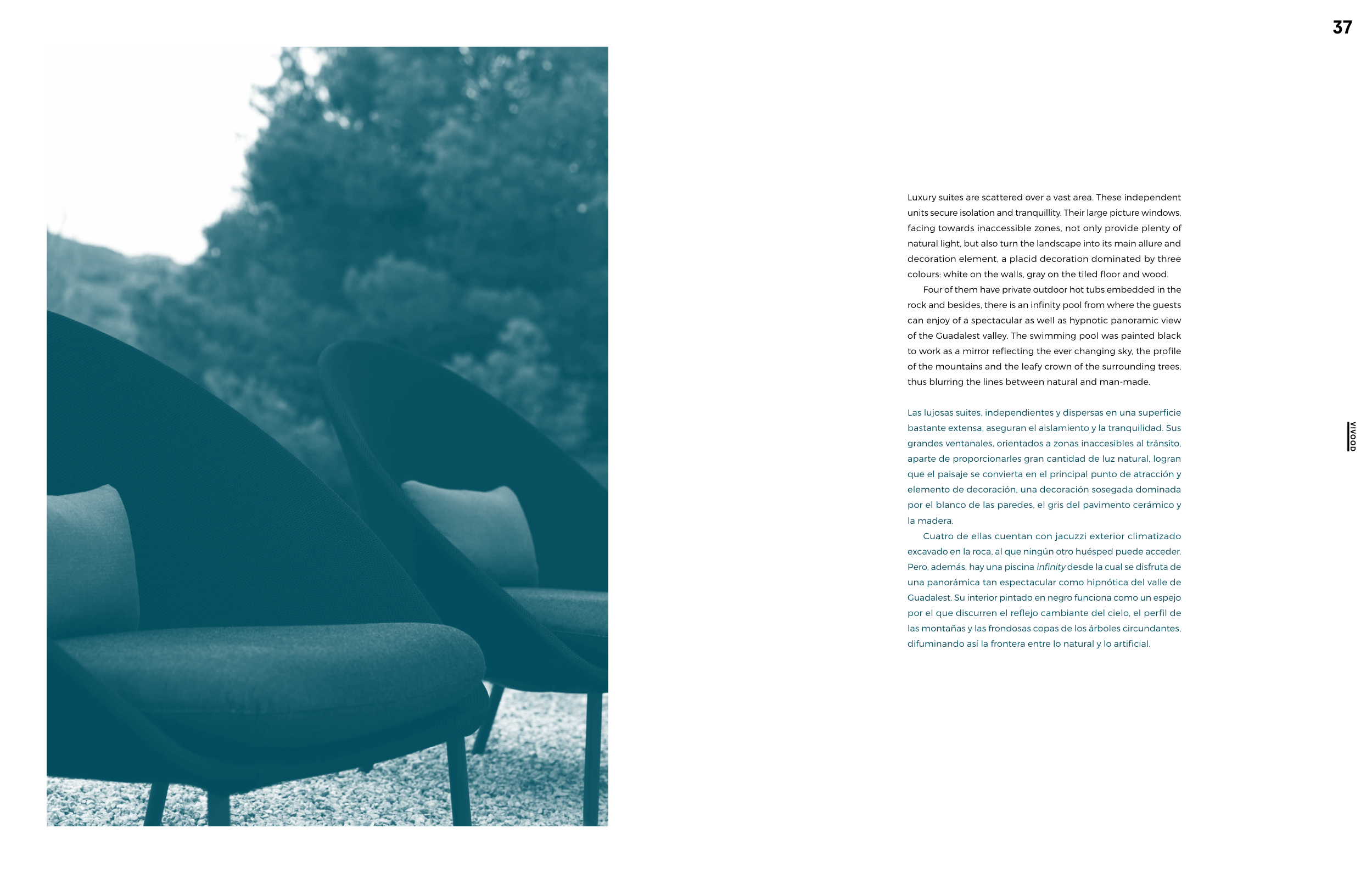 37

Luxury suites are scattered over a vast area. These independent units secure isolation and tranquillity. Their large picture windows, facing towards inaccessible zones, not only provide plenty of natural light, but also turn the landscape into its main allure and decoration element, a placid decoration dominated by three colours: white on the walls, gray on the tiled floor and wood.

Four of them have private outdoor hot tubs embedded in the rock and besides, there is an infinity pool from where the guests can enjoy of a spectacular as well as hypnotic panoramic view of the Guadalest valley. The swimming pool was painted black to work as a mirror reflecting the ever changing sky, the profile of the mountains and the leafy crown of the surrounding trees, thus blurring the lines between natural and man-made.

Las lujosas suites, independientes y dispersas en una superficie bastante extensa, aseguran el aislamiento y la tranquilidad. Sus grandes ventanales, orientados a zonas inaccesibles al tránsito, aparte de proporcionarles gran cantidad de luz natural, logran que el paisaje se convierta en el principal punto de atracción y elemento de decoración, una decoración sosegada dominada por el blanco de las paredes, el gris del pavimento cerámico y la madera.

Cuatro de ellas cuentan con jacuzzi exterior climatizado excavado en la roca, al que ningún otro huésped puede acceder. Pero, además, hay una piscina infinity desde la cual se disfruta de una panorámica tan espectacular como hipnótica del valle de Guadalest. Su interior pintado en negro funciona como un espejo por el que discurren el reflejo cambiante del cielo, el perfil de las montañas y las frondosas copas de los árboles circundantes, difuminando así la frontera entre lo natural y lo artificial.

VIVOOD